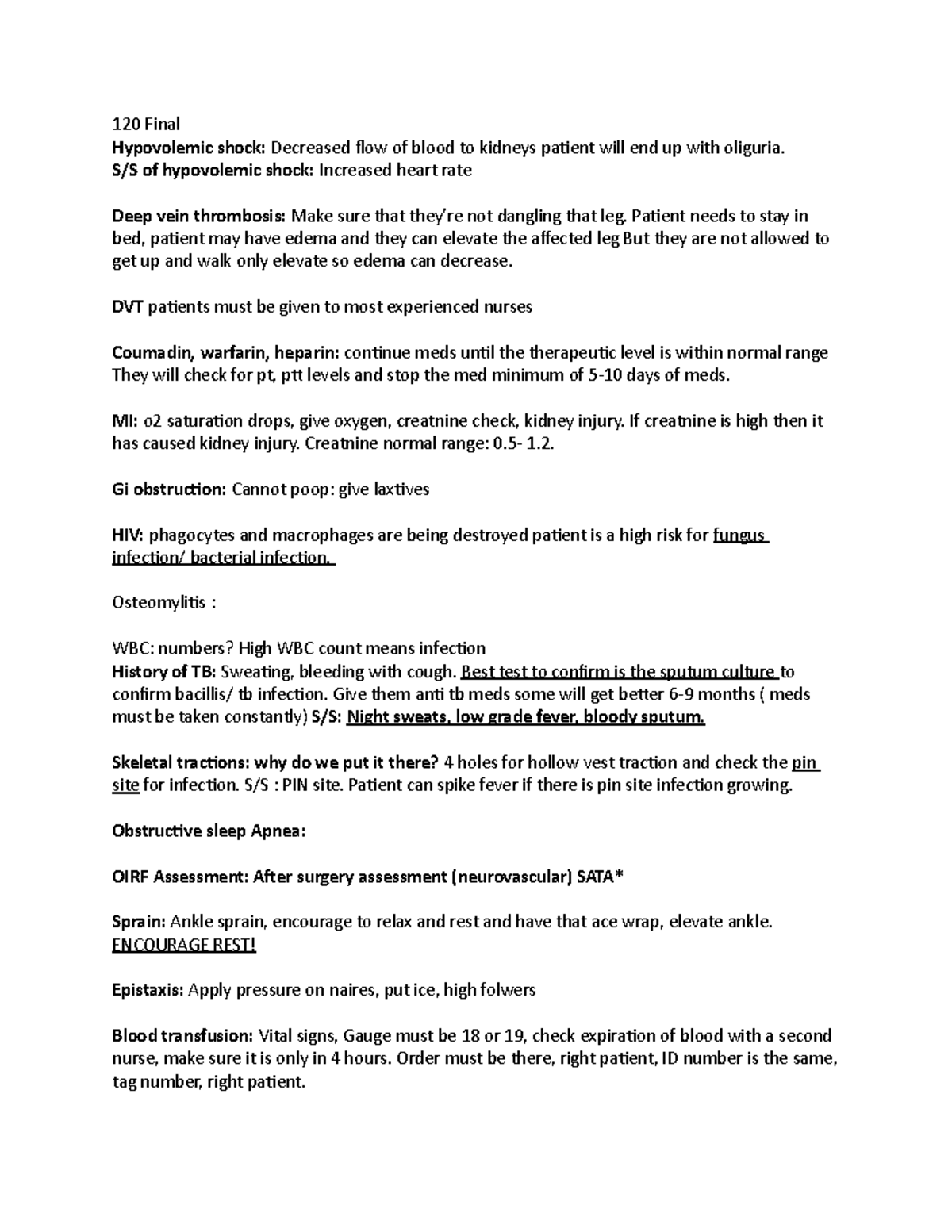 120 Final
Hypovolemic shock: Decreased flow of blood to kidneys patient will end up with oliguria.
S/S of hypovolemic shock: Increased heart rate

Deep vein thrombosis: Make sure that they're not dangling that leg. Patient needs to stay in bed, patient may have edema and they can elevate the affected leg But they are not allowed to get up and walk only elevate so edema can decrease.

DVT patients must be given to most experienced nurses

Coumadin, warfarin, heparin: continue meds until the therapeutic level is within normal range They will check for pt, ptt levels and stop the med minimum of 5-10 days of meds.

MI: o2 saturation drops, give oxygen, creatnine check, kidney injury. If creatnine is high then it has caused kidney injury. Creatnine normal range: 0.5- 1.2.

Gi obstruction: Cannot poop: give laxtives

HIV: phagocytes and macrophages are being destroyed patient is a high risk for fungus infection/ bacterial infection.

Osteomylitis :

WBC: numbers? High WBC count means infection
History of TB: Sweating, bleeding with cough. Best test to confirm is the sputum culture to confirm bacillis/ tb infection. Give them anti tb meds some will get better 6-9 months ( meds must be taken constantly) S/S: Night sweats, low grade fever, bloody sputum.

Skeletal tractions: why do we put it there? 4 holes for hollow vest traction and check the pin site for infection. S/S : PIN site. Patient can spike fever if there is pin site infection growing.

Obstructive sleep Apnea:

OIRF Assessment: After surgery assessment (neurovascular) SATA*

Sprain: Ankle sprain, encourage to relax and rest and have that ace wrap, elevate ankle. ENCOURAGE REST!

Epistaxis: Apply pressure on naires, put ice, high folwers

Blood transfusion: Vital signs, Gauge must be 18 or 19, check expiration of blood with a second nurse, make sure it is only in 4 hours. Order must be there, right patient, ID number is the same, tag number, right patient.